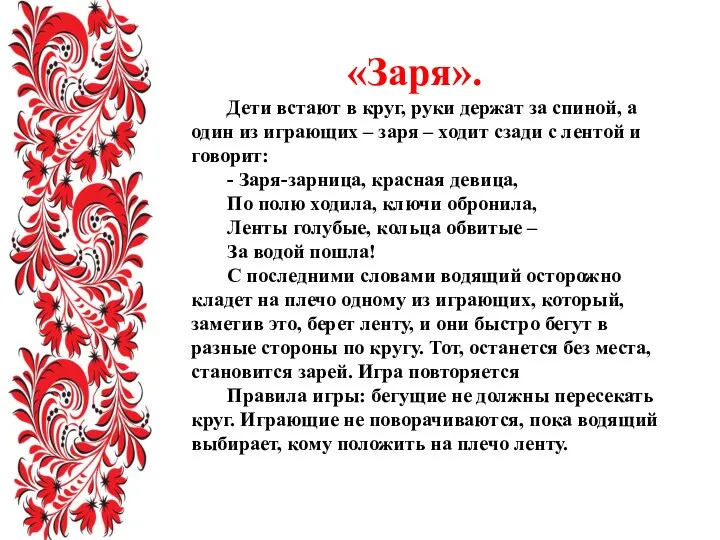 «Заря».

Дети встают в круг, руки держат за спиной, а один из играющих – заря – ходит сзади с лентой и говорит:

- Заря-зарница, красная девица,
По полю ходила, ключи обронила,
Ленты голубые, кольца обвитые –
За водой пошла!

С последними словами водящий осторожно кладет на плечо одному из играющих, который, заметив это, берет ленту, и они быстро бегут в разные стороны по кругу. Тот, останется без места, становится зарей. Игра повторяется

Правила игры: бегущие не должны пересекать круг. Играющие не поворачиваются, пока водящий выбирает, кому положить на плечо ленту.